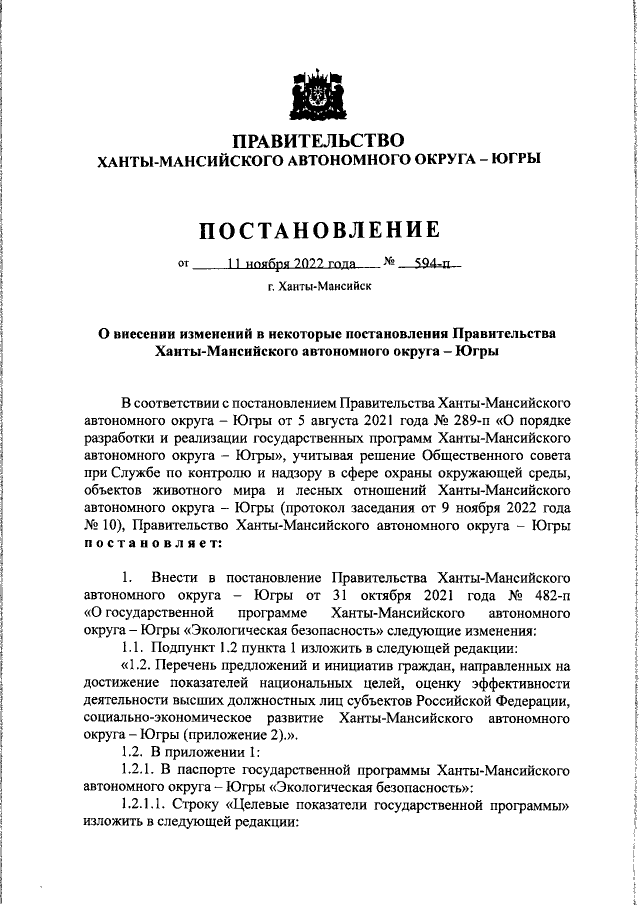 ПРАВИТЕЛЬСТВО
ХАНТЫ-МАНСИЙСКОГО АВТОНОМНОГО ОКРУГА – ЮГРЫ

ПОСТАНОВЛЕНИЕ

от 11 ноября 2022 года № 594-п

г. Ханты-Мансийск

О внесении изменений в некоторые постановления Правительства Ханты-Мансийского автономного округа – Югры

В соответствии с постановлением Правительства Ханты-Мансийского автономного округа – Югры от 5 августа 2021 года № 289-п «О порядке разработки и реализации государственных программ Ханты-Мансийского автономного округа – Югры», учитывая решение Общественного совета при Службе по контролю и надзору в сфере охраны окружающей среды, объектов животного мира и лесных отношений Ханты-Мансийского автономного округа – Югры (протокол заседания от 9 ноября 2022 года № 10), Правительство Ханты-Мансийского автономного округа – Югры постановляет:

1. Внести в постановление Правительства Ханты-Мансийского автономного округа – Югры от 31 октября 2021 года № 482-п «О государственной программе Ханты-Мансийского автономного округа – Югры «Экологическая безопасность» следующие изменения:

1.1. Подпункт 1.2 пункта 1 изложить в следующей редакции:

«1.2. Перечень предложений и инициатив граждан, направленных на достижение показателей национальных целей, оценку эффективности деятельности высших должностных лиц субъектов Российской Федерации, социально-экономическое развитие Ханты-Мансийского автономного округа – Югры (приложение 2).».

1.2. В приложении 1:

1.2.1. В паспорте государственной программы Ханты-Мансийского автономного округа – Югры «Экологическая безопасность»:

1.2.1.1. Строку «Целевые показатели государственной программы» изложить в следующей редакции: